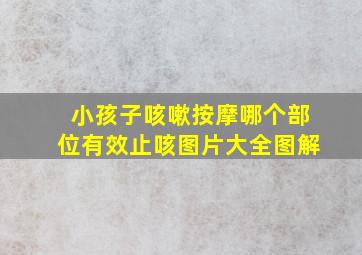 小孩子咳嗽按摩哪个部位有效止咳图片大全图解